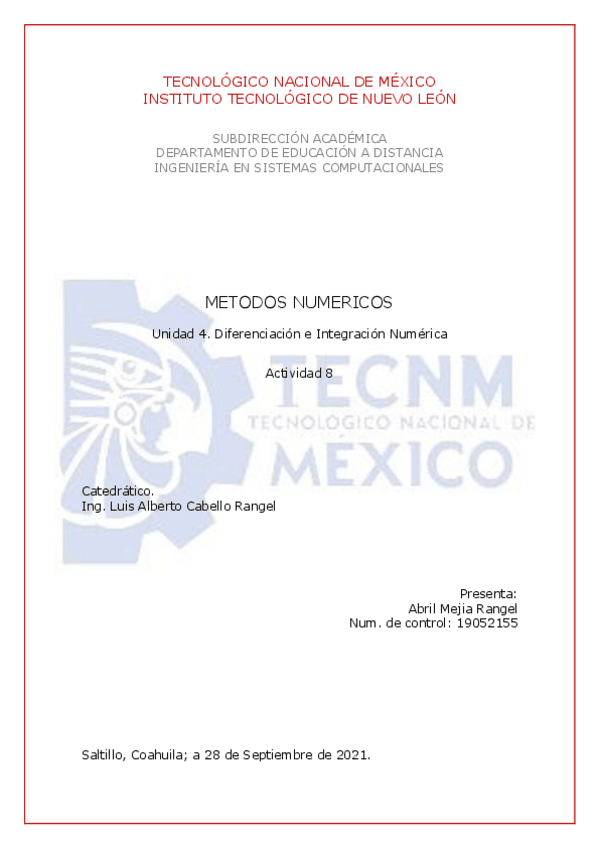 TECNOLÓGICO NACIONAL DE MÉXICO
INSTITUTO TECNOLÓGICO DE NUEVO LEÓN

SUBDIRECCIÓN ACADÉMICA
DEPARTAMENTO DE EDUCACIÓN A DISTANCIA
INGENIERÍA EN SISTEMAS COMPUTACIONALES

METODOS NUMERICOS

Unidad 4. Diferenciación e Integración Numérica

Actividad 8

Catedrático.
Ing. Luis Alberto Cabello Rangel

Presenta:
Abril Mejia Rangel
Num. de control: 19052155

Saltillo, Coahuila; a 28 de Septiembre de 2021.

TECNM
TECNOLÓGICO NACIONAL DE
MÉXICO